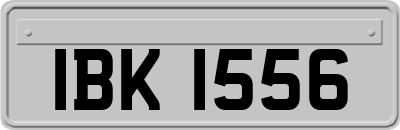 IBK 1556